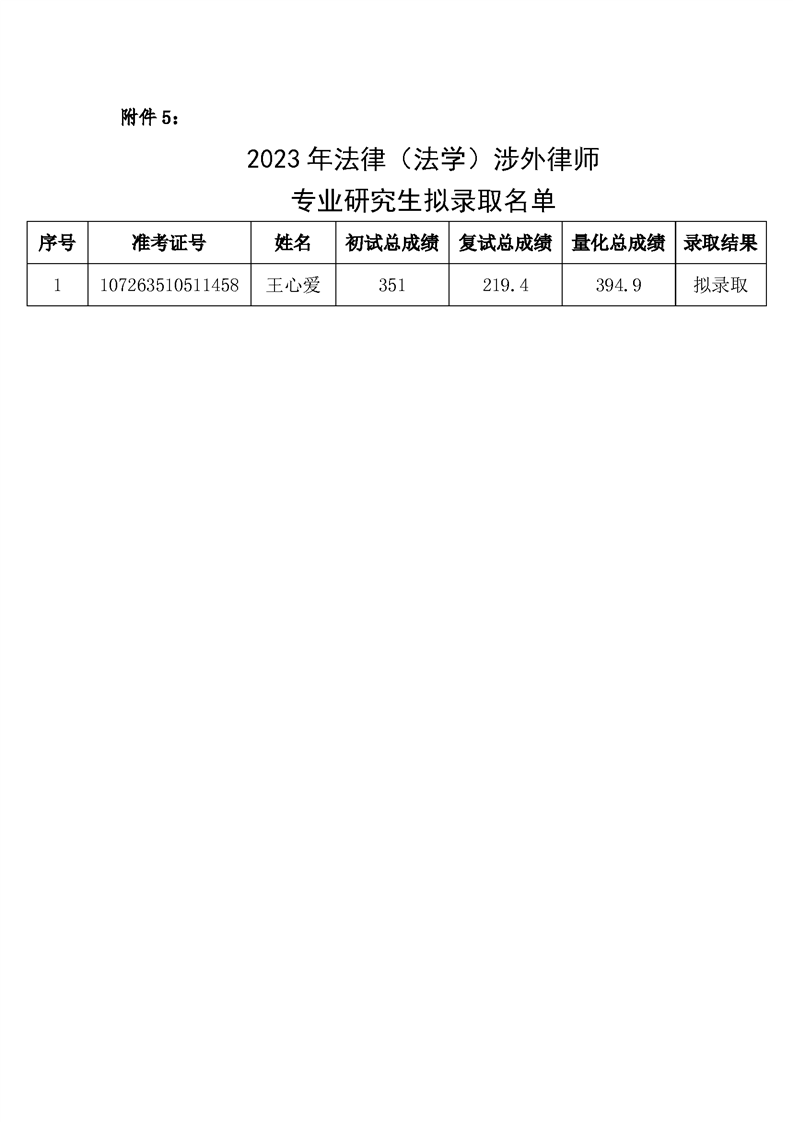 附件5：

2023年法律（法学）涉外律师

专业研究生拟录取名单

| 序号 | 准考证号 | 姓名 | 初试总成绩 | 复试总成绩 | 量化总成绩 | 录取结果 |
|---|---|---|---|---|---|---|
| 1 | 107263510511458 | 王心爱 | 351 | 219.4 | 394.9 | 拟录取 |